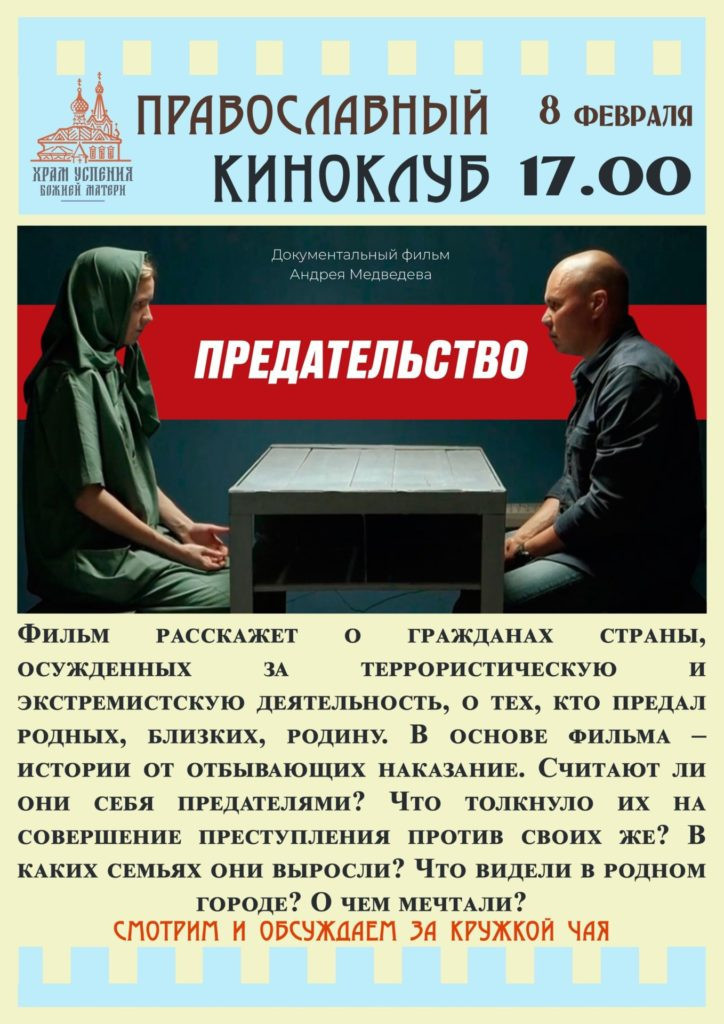 ХРАМ УСПЕНИЯ БОЖИЕЙ МАТЕРИ

ПРАВОСЛАВНЫЙ КИНОКЛУБ

8 ФЕВРАЛЯ 17.00

Документальный фильм Андрея Медведева

ПРЕДАТЕЛЬСТВО

Фильм расскажет о гражданах страны, осужденных за террористическую и экстремистскую деятельность, о тех, кто предал родных, близких, родину. В основе фильма – истории от отбывающих наказание. Считают ли они себя предателями? Что толкнуло их на совершение преступления против своих же? В каких семьях они выросли? Что видели в родном городе? О чем мечтали?

СМОТРИМ И ОБСУЖДАЕМ ЗА КРУЖКОЙ ЧАЯ